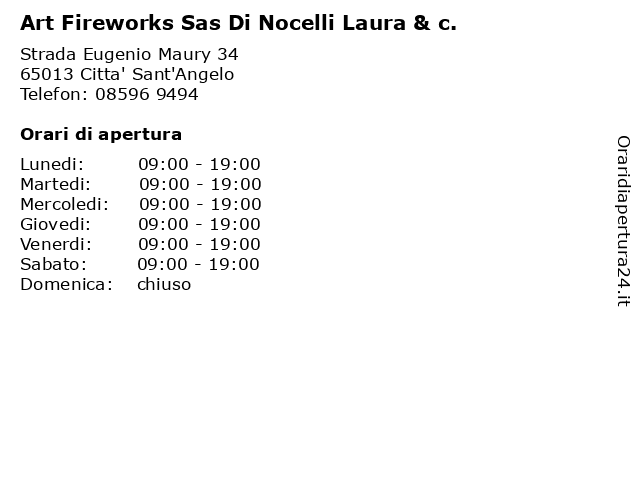 Art Fireworks Sas Di Nocelli Laura & c.

Strada Eugenio Maury 34
65013 Citta' Sant'Angelo
Telefon: 08596 9494

Orari di apertura

| | |
|---|---|
| Lunedi: | 09:00 - 19:00 |
| Martedi: | 09:00 - 19:00 |
| Mercoledi: | 09:00 - 19:00 |
| Giovedi: | 09:00 - 19:00 |
| Venerdi: | 09:00 - 19:00 |
| Sabato: | 09:00 - 19:00 |
| Domenica: | chiuso |

Oraridiapertura24.it